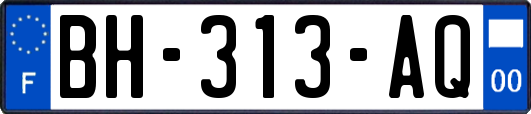 F

BH-313-AQ

00